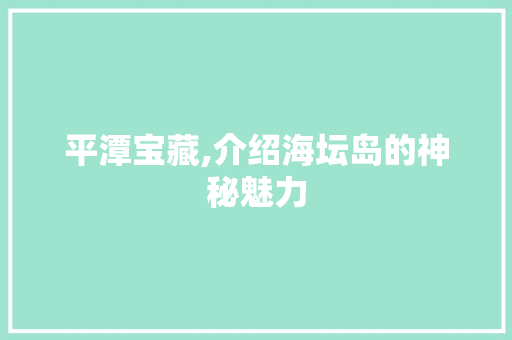 平潭宝藏,介绍海坛岛的神秘魅力